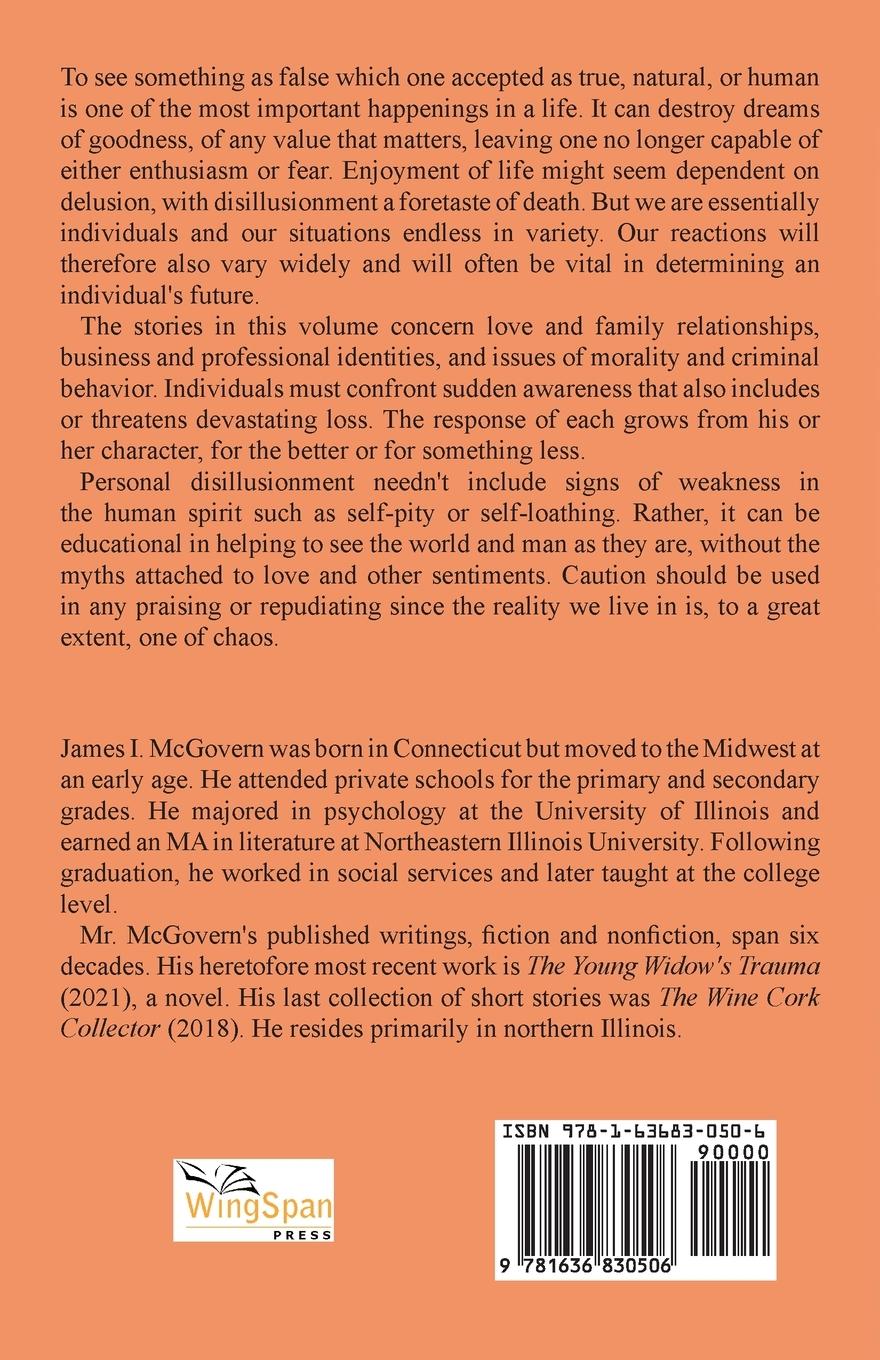 To see something as false which one accepted as true, natural, or human is one of the most important happenings in a life. It can destroy dreams of goodness, of any value that matters, leaving one no longer capable of either enthusiasm or fear. Enjoyment of life might seem dependent on delusion, with disillusionment a foretaste of death. But we are essentially individuals and our situations endless in variety. Our reactions will therefore also vary widely and will often be vital in determining an individual's future.

The stories in this volume concern love and family relationships, business and professional identities, and issues of morality and criminal behavior. Individuals must confront sudden awareness that also includes or threatens devastating loss. The response of each grows from his or her character, for the better or for something less.

Personal disillusionment needn't include signs of weakness in the human spirit such as self-pity or self-loathing. Rather, it can be educational in helping to see the world and man as they are, without the myths attached to love and other sentiments. Caution should be used in any praising or repudiating since the reality we live in is, to a great extent, one of chaos.

James I. McGovern was born in Connecticut but moved to the Midwest at an early age. He attended private schools for the primary and secondary grades. He majored in psychology at the University of Illinois and earned an MA in literature at Northeastern Illinois University. Following graduation, he worked in social services and later taught at the college level.

Mr. McGovern's published writings, fiction and nonfiction, span six decades. His heretofore most recent work is The Young Widow's Trauma (2021), a novel. His last collection of short stories was The Wine Cork Collector (2018). He resides primarily in northern Illinois.

WingSpan PRESS

ISBN 978-1-63683-050-6
90000
9 781636 830506